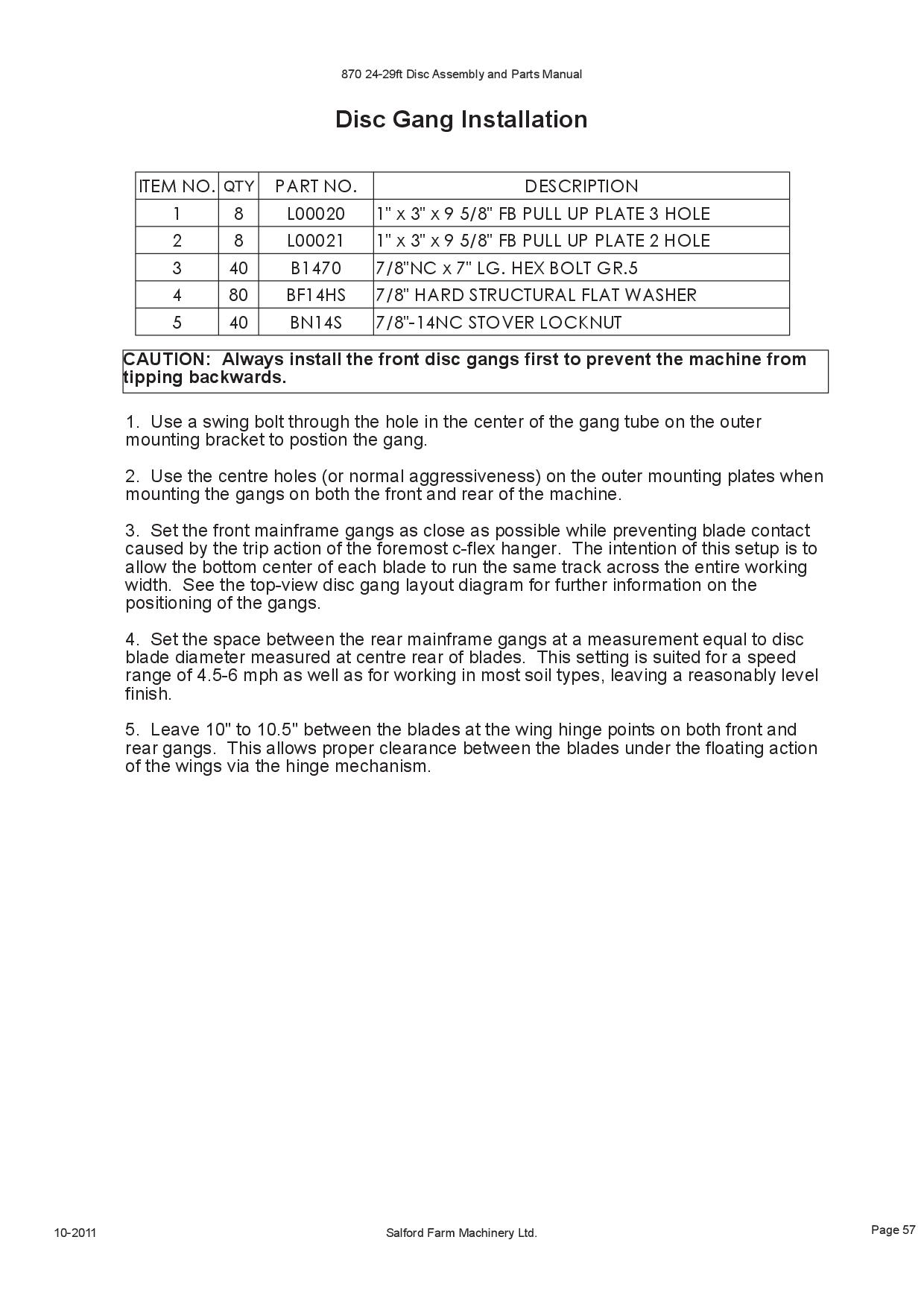 870 24-29ft Disc Assembly and Parts Manual

Disc Gang Installation

| ITEM NO. | QTY | PART NO. | DESCRIPTION |
|---|---|---|---|
| 1 | 8 | L00020 | 1" x 3" x 9 5/8" FB PULL UP PLATE 3 HOLE |
| 2 | 8 | L00021 | 1" x 3" x 9 5/8" FB PULL UP PLATE 2 HOLE |
| 3 | 40 | B1470 | 7/8"NC x 7" LG. HEX BOLT GR.5 |
| 4 | 80 | BF14HS | 7/8" HARD STRUCTURAL FLAT WASHER |
| 5 | 40 | BN14S | 7/8"-14NC STOVER LOCKNUT |

CAUTION: Always install the front disc gangs first to prevent the machine from tipping backwards.

1. Use a swing bolt through the hole in the center of the gang tube on the outer mounting bracket to postion the gang.

2. Use the centre holes (or normal aggressiveness) on the outer mounting plates when mounting the gangs on both the front and rear of the machine.

3. Set the front mainframe gangs as close as possible while preventing blade contact caused by the trip action of the foremost c-flex hanger. The intention of this setup is to allow the bottom center of each blade to run the same track across the entire working width. See the top-view disc gang layout diagram for further information on the positioning of the gangs.

4. Set the space between the rear mainframe gangs at a measurement equal to disc blade diameter measured at centre rear of blades. This setting is suited for a speed range of 4.5-6 mph as well as for working in most soil types, leaving a reasonably level finish.

5. Leave 10" to 10.5" between the blades at the wing hinge points on both front and rear gangs. This allows proper clearance between the blades under the floating action of the wings via the hinge mechanism.

10-2011

Salford Farm Machinery Ltd.

Page 57